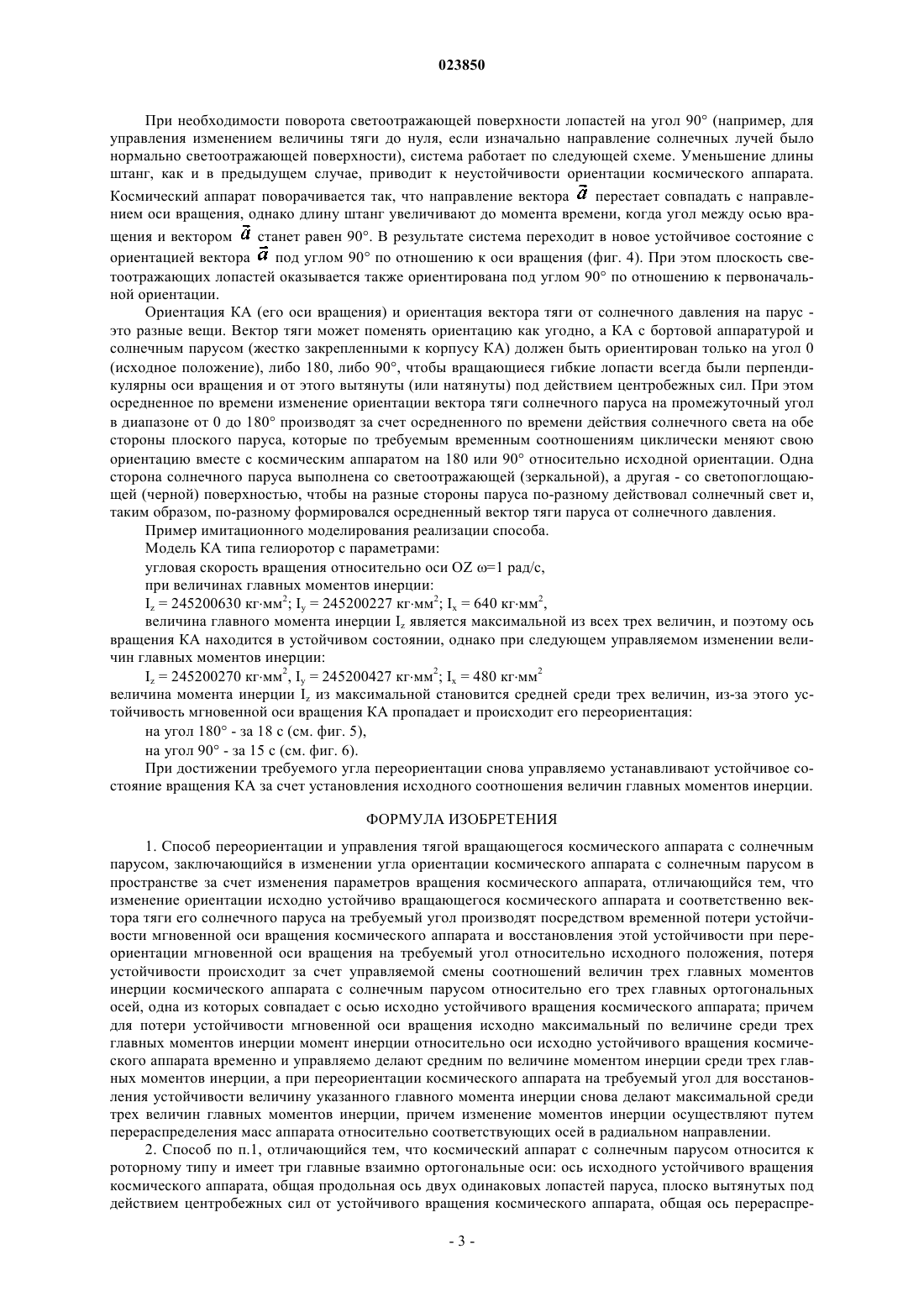 023850

При необходимости поворота светоотражающей поверхности лопастей на угол 90° (например, для управления изменением величины тяги до нуля, если изначально направление солнечных лучей было нормально светоотражающей поверхности), система работает по следующей схеме. Уменьшение длины штанг, как и в предыдущем случае, приводит к неустойчивости ориентации космического аппарата. Космический аппарат поворачивается так, что направление вектора $\vec{a}$ перестает совпадать с направлением оси вращения, однако длину штанг увеличивают до момента времени, когда угол между осью вращения и вектором $\vec{a}$ станет равен 90°. В результате система переходит в новое устойчивое состояние с ориентацией вектора $\vec{a}$ под углом 90° по отношению к оси вращения (фиг. 4). При этом плоскость светоотражающих лопастей оказывается также ориентирована под углом 90° по отношению к первоначальной ориентации.

Ориентация КА (его оси вращения) и ориентация вектора тяги от солнечного давления на парус - это разные вещи. Вектор тяги может поменять ориентацию как угодно, а КА с бортовой аппаратурой и солнечным парусом (жестко закрепленными к корпусу КА) должен быть ориентирован только на угол 0 (исходное положение), либо 180, либо 90°, чтобы вращающиеся гибкие лопасти всегда были перпендикулярны оси вращения и от этого вытянуты (или натянуты) под действием центробежных сил. При этом осредненное по времени изменение ориентации вектора тяги солнечного паруса на промежуточный угол в диапазоне от 0 до 180° производят за счет осредненного по времени действия солнечного света на обе стороны плоского паруса, которые по требуемым временным соотношениям циклически меняют свою ориентацию вместе с космическим аппаратом на 180 или 90° относительно исходной ориентации. Одна сторона солнечного паруса выполнена со светоотражающей (зеркальной), а другая - со светопоглощающей (черной) поверхностью, чтобы на разные стороны паруса по-разному действовал солнечный свет и, таким образом, по-разному формировался осредненный вектор тяги паруса от солнечного давления.

Пример имитационного моделирования реализации способа.

Модель КА типа гелиоротор с параметрами:

угловая скорость вращения относительно оси OZ ω=1 рад/с,

при величинах главных моментов инерции:

$I_z$ = 245200630 кг·мм$^2$; $I_y$ = 245200227 кг·мм$^2$; $I_x$ = 640 кг·мм$^2$,

величина главного момента инерции $I_z$ является максимальной из всех трех величин, и поэтому ось вращения КА находится в устойчивом состоянии, однако при следующем управляемом изменении величин главных моментов инерции:

$I_z$ = 245200270 кг·мм$^2$, $I_y$ = 245200427 кг·мм$^2$; $I_x$ = 480 кг·мм$^2$

величина момента инерции $I_z$ из максимальной становится средней среди трех величин, из-за этого устойчивость мгновенной оси вращения КА пропадает и происходит его переориентация:

на угол 180° - за 18 с (см. фиг. 5),

на угол 90° - за 15 с (см. фиг. 6).

При достижении требуемого угла переориентации снова управляемо устанавливают устойчивое состояние вращения КА за счет установления исходного соотношения величин главных моментов инерции.

ФОРМУЛА ИЗОБРЕТЕНИЯ

1. Способ переориентации и управления тягой вращающегося космического аппарата с солнечным парусом, заключающийся в изменении угла ориентации космического аппарата с солнечным парусом в пространстве за счет изменения параметров вращения космического аппарата, отличающийся тем, что изменение ориентации исходно устойчиво вращающегося космического аппарата и соответственно вектора тяги его солнечного паруса на требуемый угол производят посредством временной потери устойчивости мгновенной оси вращения космического аппарата и восстановления этой устойчивости при переориентации мгновенной оси вращения на требуемый угол относительно исходного положения, потеря устойчивости происходит за счет управляемой смены соотношений величин трех главных моментов инерции космического аппарата с солнечным парусом относительно его трех главных ортогональных осей, одна из которых совпадает с осью исходно устойчивого вращения космического аппарата; причем для потери устойчивости мгновенной оси вращения исходно максимальный по величине среди трех главных моментов инерции момент инерции относительно оси исходно устойчивого вращения космического аппарата временно и управляемо делают средним по величине моментом инерции среди трех главных моментов инерции, а при переориентации космического аппарата на требуемый угол для восстановления устойчивости величину указанного главного момента инерции снова делают максимальной среди трех величин главных моментов инерции, причем изменение моментов инерции осуществляют путем перераспределения масс аппарата относительно соответствующих осей в радиальном направлении.

2. Способ по п.1, отличающийся тем, что космический аппарат с солнечным парусом относится к роторному типу и имеет три главные взаимно ортогональные оси: ось исходного устойчивого вращения космического аппарата, общая продольная ось двух одинаковых лопастей паруса, плоско вытянутых под действием центробежных сил от устойчивого вращения космического аппарата, общая ось перераспре-

- 3 -